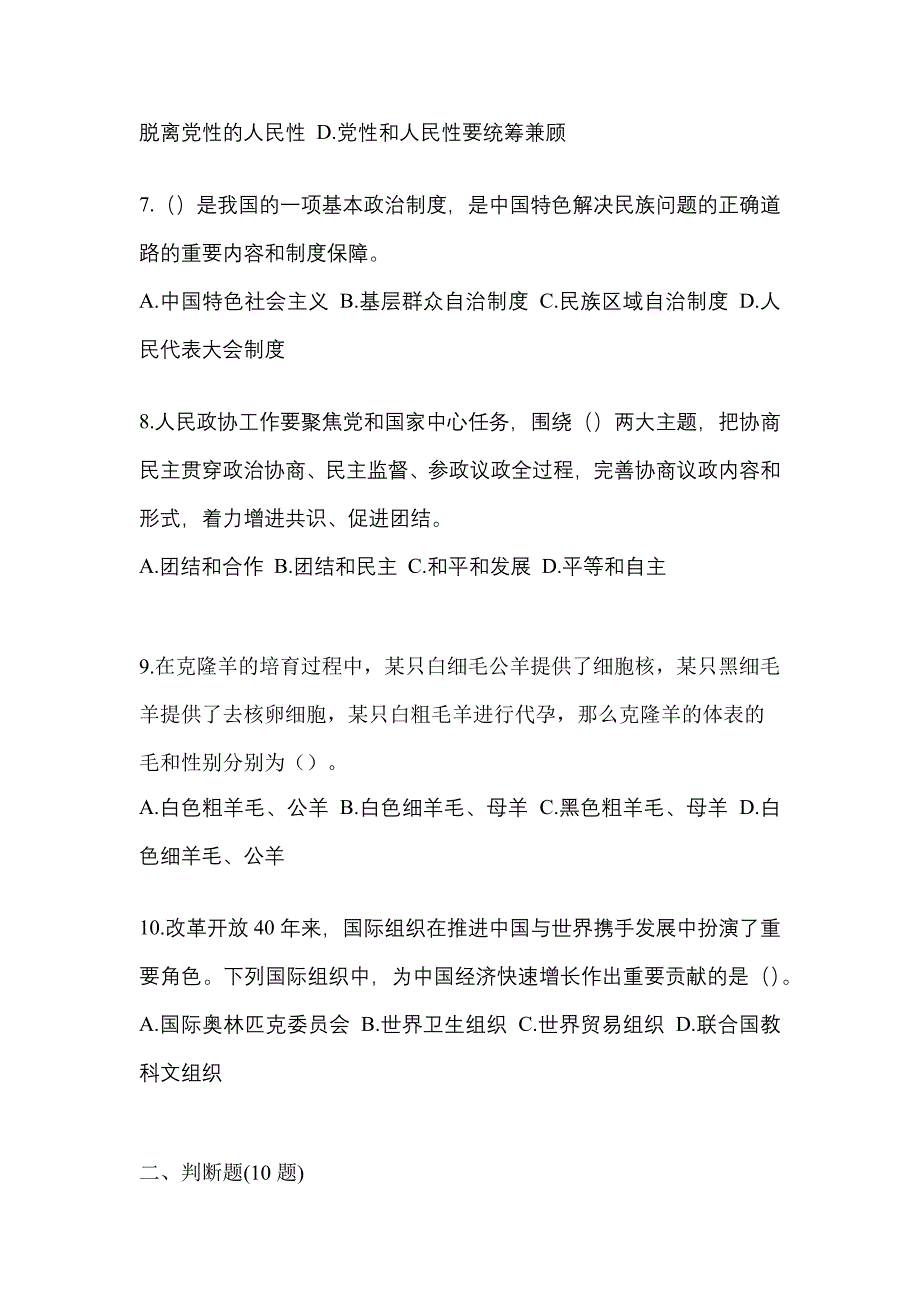 脱离党性的人民性 D.党性和人民性要统筹兼顾

7.（）是我国的一项基本政治制度，是中国特色解决民族问题的正确道路的重要内容和制度保障。

A.中国特色社会主义 B.基层群众自治制度 C.民族区域自治制度 D.人民代表大会制度

8.人民政协工作要聚焦党和国家中心任务，围绕（）两大主题，把协商民主贯穿政治协商、民主监督、参政议政全过程，完善协商议政内容和形式，着力增进共识、促进团结。

A.团结和合作 B.团结和民主 C.和平和发展 D.平等和自主

9.在克隆羊的培育过程中，某只白细毛公羊提供了细胞核，某只黑细毛羊提供了去核卵细胞，某只白粗毛羊进行代孕，那么克隆羊的体表的毛和性别分别为（）。

A.白色粗羊毛、公羊 B.白色细羊毛、母羊 C.黑色粗羊毛、母羊 D.白色细羊毛、公羊

10.改革开放 40 年来，国际组织在推进中国与世界携手发展中扮演了重要角色。下列国际组织中，为中国经济快速增长作出重要贡献的是（）。

A.国际奥林匹克委员会 B.世界卫生组织 C.世界贸易组织 D.联合国教科文组织

二、判断题(10 题)